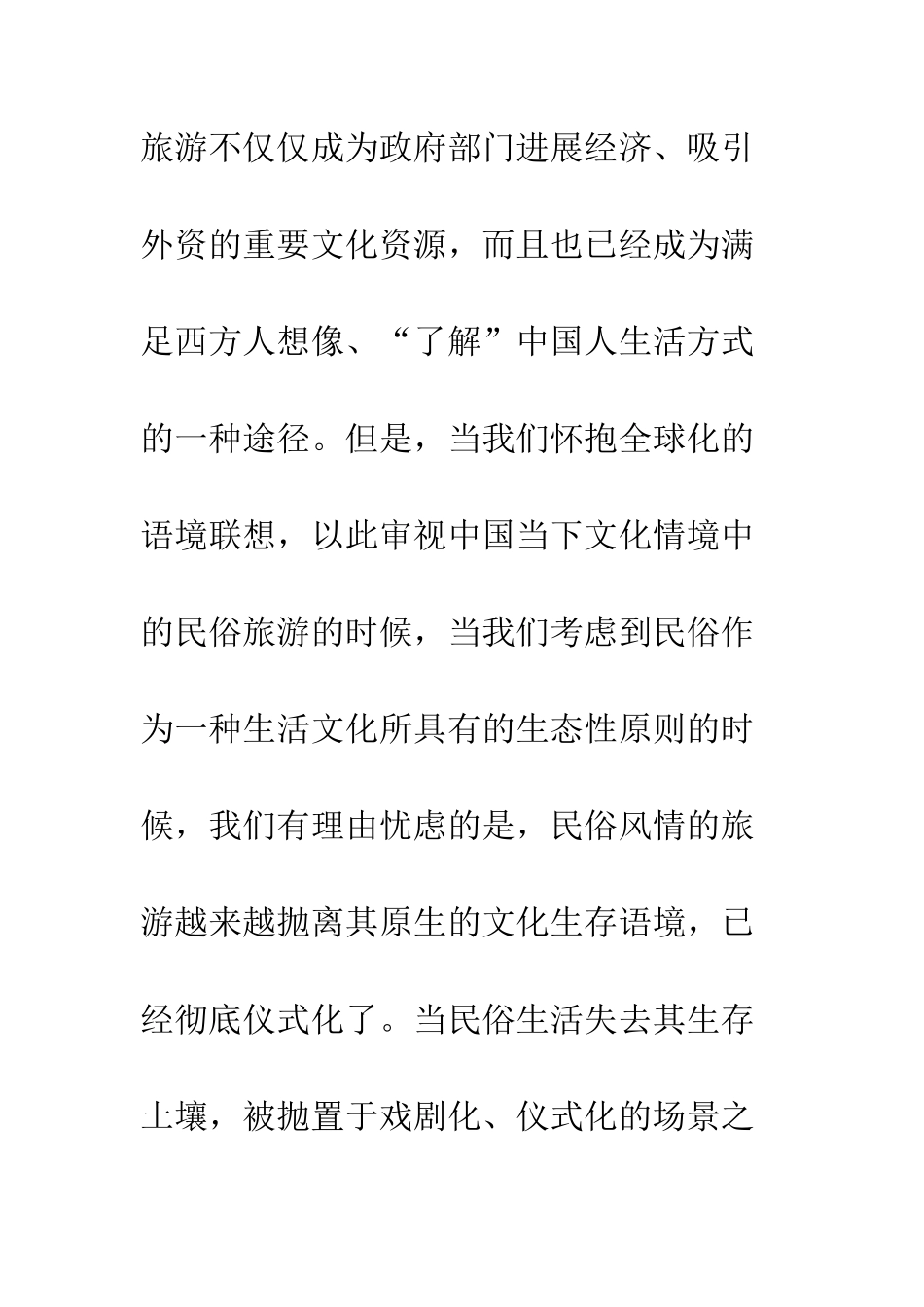 旅游不仅仅成为政府部门进展经济、吸引外资的重要文化资源，而且也已经成为满足西方人想像、“了解”中国人生活方式的一种途径。但是，当我们怀抱全球化的语境联想，以此审视中国当下文化情境中的民俗旅游的时候，当我们考虑到民俗作为一种生活文化所具有的生态性原则的时候，我们有理由忧虑的是，民俗风情的旅游越来越抛离其原生的文化生存语境，已经彻底仪式化了。当民俗生活失去其生存土壤，被抛置于戏剧化、仪式化的场景之